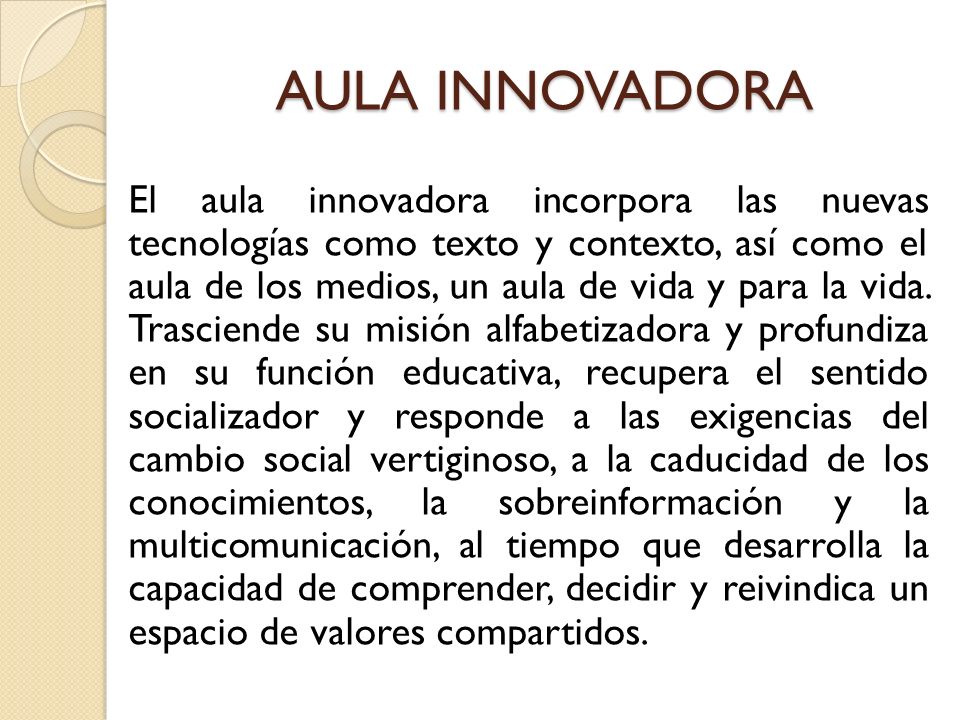 AULA INNOVADORA

El aula innovadora incorpora las nuevas tecnologías como texto y contexto, así como el aula de los medios, un aula de vida y para la vida. Trasciende su misión alfabetizadora y profundiza en su función educativa, recupera el sentido socializador y responde a las exigencias del cambio social vertiginoso, a la caducidad de los conocimientos, la sobreinformación y la multicomunicación, al tiempo que desarrolla la capacidad de comprender, decidir y reivindica un espacio de valores compartidos.